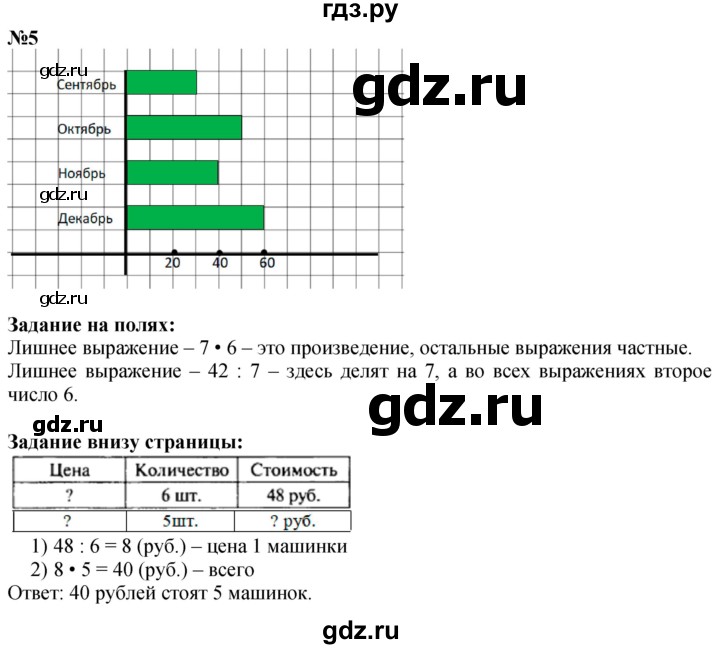 гдз.ру

№5

gdz.ru

Сентябрь

gdz.ru

Октябрь

Ноябрь

gdz.ru

Декабрь

20 40 60

gdz.ru

**Задание на полях:**
Лишнее выражение – 7 • 6 – это произведение, остальные выражения частные.
Лишнее выражение – 42 : 7 – здесь делят на 7, а во всех выражениях второе число 6.

gdz.ru

gdz.ru

**Задание внизу страницы:**

| Цена | Количество | Стоимость |
|---|---|---|
| ? | 6 шт. | 48 руб. |
| ? | 5шт. | ? руб. |

1) 48 : 6 = 8 (руб.) – цена 1 машинки
2) 8 • 5 = 40 (руб.) – всего
Ответ: 40 рублей стоят 5 машинок.

gdz.ru